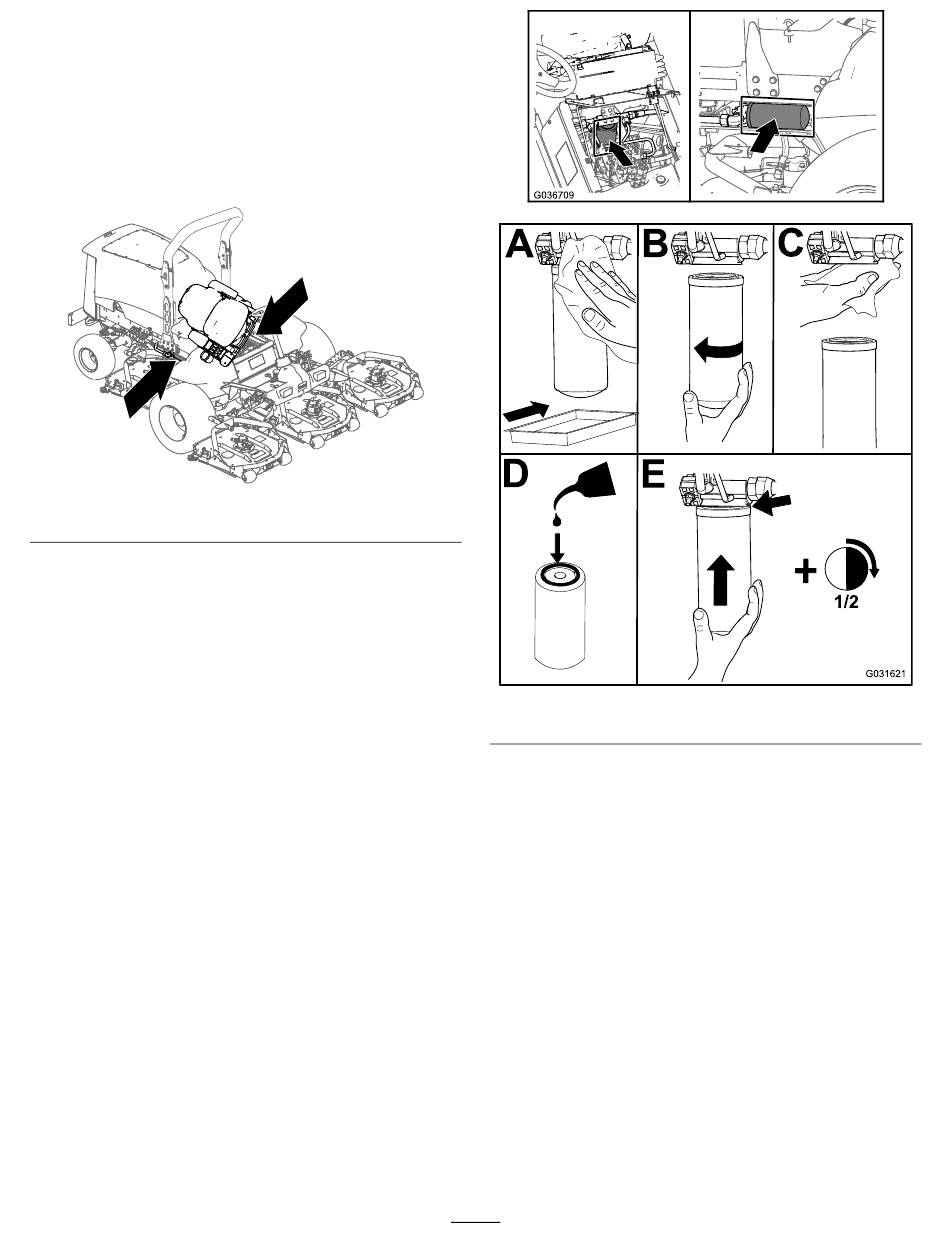 G036709

A

B

C

D

E

+

1/2

G031621